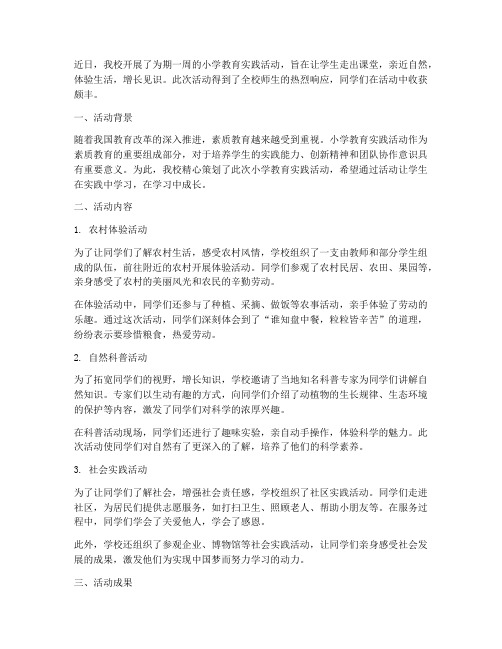 近日，我校开展了为期一周的小学教育实践活动，旨在让学生走出课堂，亲近自然，体验生活，增长见识。此次活动得到了全校师生的热烈响应，同学们在活动中收获颇丰。

一、活动背景

随着我国教育改革的深入推进，素质教育越来越受到重视。小学教育实践活动作为素质教育的重要组成部分，对于培养学生的实践能力、创新精神和团队协作意识具有重要意义。为此，我校精心策划了此次小学教育实践活动，希望通过活动让学生在实践中学习，在学习中成长。

二、活动内容

1. 农村体验活动

为了让同学们了解农村生活，感受农村风情，学校组织了一支由教师和部分学生组成的队伍，前往附近的农村开展体验活动。同学们参观了农村民居、农田、果园等，亲身感受了农村的美丽风光和农民的辛勤劳动。

在体验活动中，同学们还参与了种植、采摘、做饭等农事活动，亲手体验了劳动的乐趣。通过这次活动，同学们深刻体会到了“谁知盘中餐，粒粒皆辛苦”的道理，纷纷表示要珍惜粮食，热爱劳动。

2. 自然科普活动

为了拓宽同学们的视野，增长知识，学校邀请了当地知名科普专家为同学们讲解自然知识。专家们以生动有趣的方式，向同学们介绍了动植物的生长规律、生态环境的保护等内容，激发了同学们对科学的浓厚兴趣。

在科普活动现场，同学们还进行了趣味实验，亲自动手操作，体验科学的魅力。此次活动使同学们对自然有了更深入的了解，培养了他们的科学素养。

3. 社会实践活动

为了让同学们了解社会，增强社会责任感，学校组织了社区实践活动。同学们走进社区，为居民们提供志愿服务，如打扫卫生、照顾老人、帮助小朋友等。在服务过程中，同学们学会了关爱他人，学会了感恩。

此外，学校还组织了参观企业、博物馆等社会实践活动，让同学们亲身感受社会发展的成果，激发他们为实现中国梦而努力学习的动力。

三、活动成果